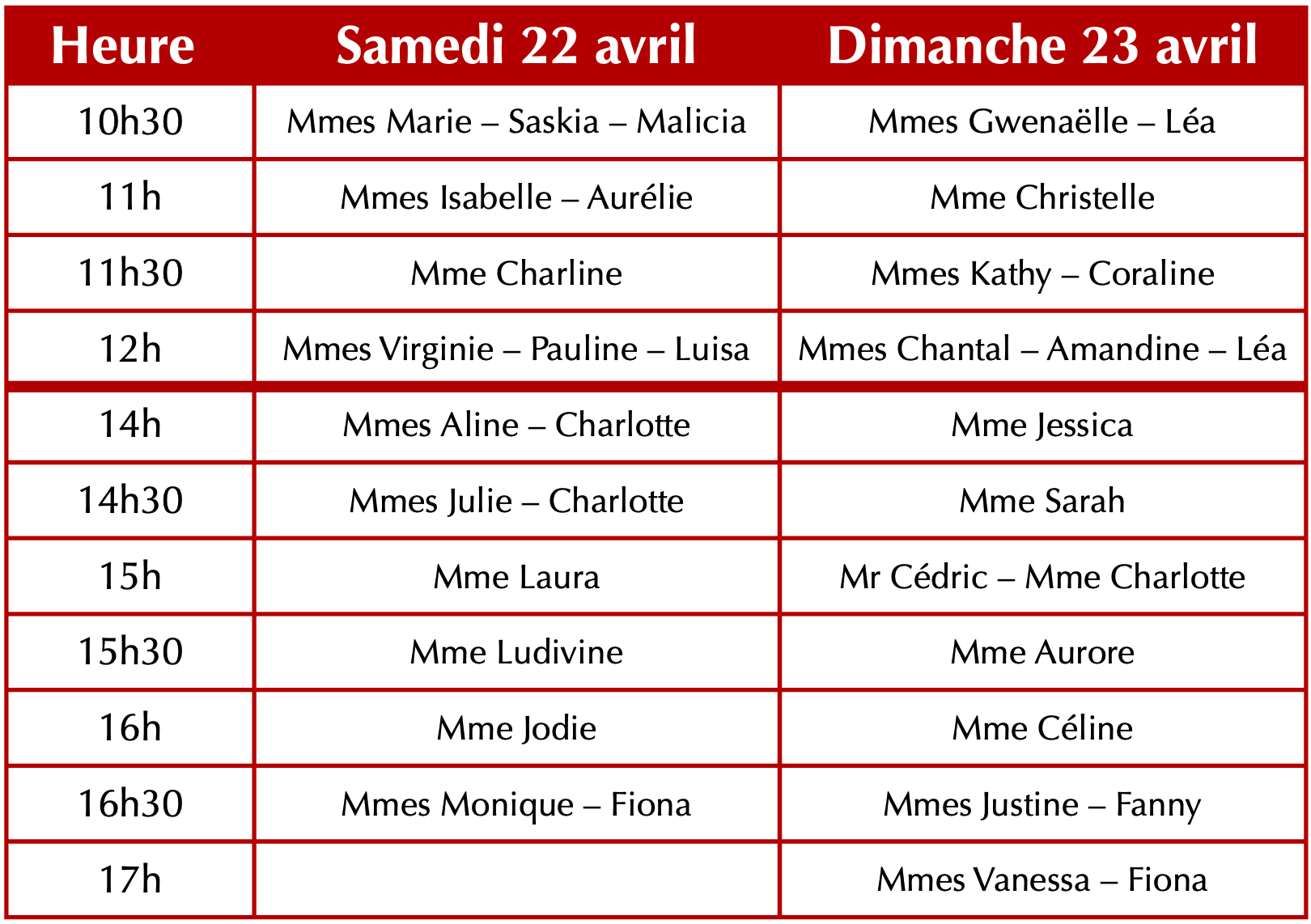 | Heure | Samedi 22 avril | Dimanche 23 avril |
|---|---|---|
| 10h30 | Mmes Marie – Saskia – Malicia | Mmes Gwenaëlle – Léa |
| 11h | Mmes Isabelle – Aurélie | Mme Christelle |
| 11h30 | Mme Charline | Mmes Kathy – Coraline |
| 12h | Mmes Virginie – Pauline – Luisa | Mmes Chantal – Amandine – Léa |
| 14h | Mmes Aline – Charlotte | Mme Jessica |
| 14h30 | Mmes Julie – Charlotte | Mme Sarah |
| 15h | Mme Laura | Mr Cédric – Mme Charlotte |
| 15h30 | Mme Ludivine | Mme Aurore |
| 16h | Mme Jodie | Mme Céline |
| 16h30 | Mmes Monique – Fiona | Mmes Justine – Fanny |
| 17h | | Mmes Vanessa – Fiona |